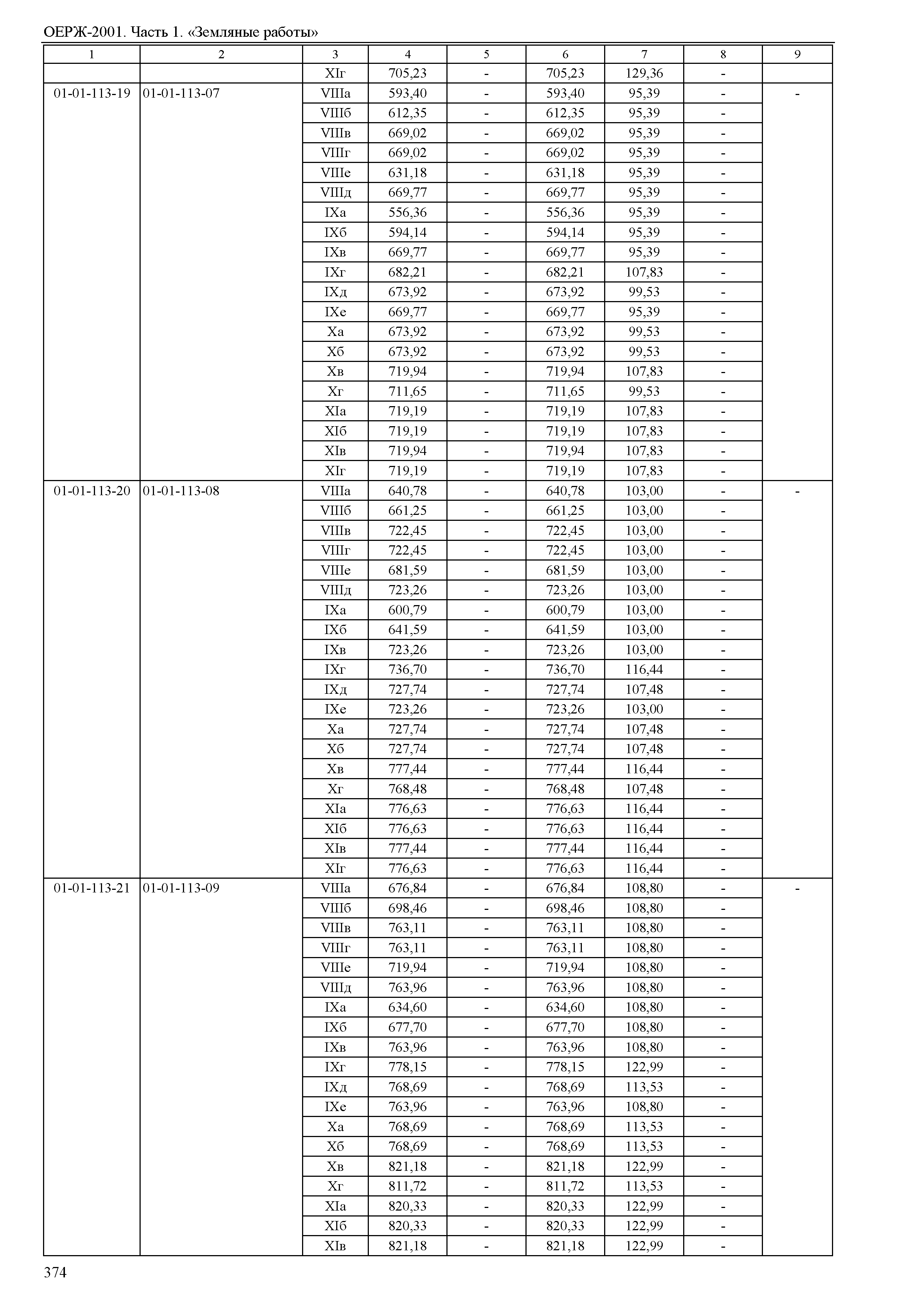 ОЕРЖ-2001. Часть 1. «Земляные работы»

| 1 | 2 | 3 | 4 | 5 | 6 | 7 | 8 | 9 |
|---|---|---|---|---|---|---|---|---|
| | | XIг | 705,23 | - | 705,23 | 129,36 | - | |
| 01-01-113-19 | 01-01-113-07 | VIIIа | 593,40 | - | 593,40 | 95,39 | - | - |
| | | VIIIб | 612,35 | - | 612,35 | 95,39 | - | |
| | | VIIIв | 669,02 | - | 669,02 | 95,39 | - | |
| | | VIIIг | 669,02 | - | 669,02 | 95,39 | - | |
| | | VIIIе | 631,18 | - | 631,18 | 95,39 | - | |
| | | VIIIд | 669,77 | - | 669,77 | 95,39 | - | |
| | | IXа | 556,36 | - | 556,36 | 95,39 | - | |
| | | IXб | 594,14 | - | 594,14 | 95,39 | - | |
| | | IXв | 669,77 | - | 669,77 | 95,39 | - | |
| | | IXг | 682,21 | - | 682,21 | 107,83 | - | |
| | | IXд | 673,92 | - | 673,92 | 99,53 | - | |
| | | IXе | 669,77 | - | 669,77 | 95,39 | - | |
| | | Xа | 673,92 | - | 673,92 | 99,53 | - | |
| | | Xб | 673,92 | - | 673,92 | 99,53 | - | |
| | | Xв | 719,94 | - | 719,94 | 107,83 | - | |
| | | Xг | 711,65 | - | 711,65 | 99,53 | - | |
| | | XIа | 719,19 | - | 719,19 | 107,83 | - | |
| | | XIб | 719,19 | - | 719,19 | 107,83 | - | |
| | | XIв | 719,94 | - | 719,94 | 107,83 | - | |
| | | XIг | 719,19 | - | 719,19 | 107,83 | - | |
| 01-01-113-20 | 01-01-113-08 | VIIIа | 640,78 | - | 640,78 | 103,00 | - | - |
| | | VIIIб | 661,25 | - | 661,25 | 103,00 | - | |
| | | VIIIв | 722,45 | - | 722,45 | 103,00 | - | |
| | | VIIIг | 722,45 | - | 722,45 | 103,00 | - | |
| | | VIIIе | 681,59 | - | 681,59 | 103,00 | - | |
| | | VIIIд | 723,26 | - | 723,26 | 103,00 | - | |
| | | IXа | 600,79 | - | 600,79 | 103,00 | - | |
| | | IXб | 641,59 | - | 641,59 | 103,00 | - | |
| | | IXв | 723,26 | - | 723,26 | 103,00 | - | |
| | | IXг | 736,70 | - | 736,70 | 116,44 | - | |
| | | IXд | 727,74 | - | 727,74 | 107,48 | - | |
| | | IXе | 723,26 | - | 723,26 | 103,00 | - | |
| | | Xа | 727,74 | - | 727,74 | 107,48 | - | |
| | | Xб | 727,74 | - | 727,74 | 107,48 | - | |
| | | Xв | 777,44 | - | 777,44 | 116,44 | - | |
| | | Xг | 768,48 | - | 768,48 | 107,48 | - | |
| | | XIа | 776,63 | - | 776,63 | 116,44 | - | |
| | | XIб | 776,63 | - | 776,63 | 116,44 | - | |
| | | XIв | 777,44 | - | 777,44 | 116,44 | - | |
| | | XIг | 776,63 | - | 776,63 | 116,44 | - | |
| 01-01-113-21 | 01-01-113-09 | VIIIа | 676,84 | - | 676,84 | 108,80 | - | - |
| | | VIIIб | 698,46 | - | 698,46 | 108,80 | - | |
| | | VIIIв | 763,11 | - | 763,11 | 108,80 | - | |
| | | VIIIг | 763,11 | - | 763,11 | 108,80 | - | |
| | | VIIIе | 719,94 | - | 719,94 | 108,80 | - | |
| | | VIIIд | 763,96 | - | 763,96 | 108,80 | - | |
| | | IXа | 634,60 | - | 634,60 | 108,80 | - | |
| | | IXб | 677,70 | - | 677,70 | 108,80 | - | |
| | | IXв | 763,96 | - | 763,96 | 108,80 | - | |
| | | IXг | 778,15 | - | 778,15 | 122,99 | - | |
| | | IXд | 768,69 | - | 768,69 | 113,53 | - | |
| | | IXе | 763,96 | - | 763,96 | 108,80 | - | |
| | | Xа | 768,69 | - | 768,69 | 113,53 | - | |
| | | Xб | 768,69 | - | 768,69 | 113,53 | - | |
| | | Xв | 821,18 | - | 821,18 | 122,99 | - | |
| | | Xг | 811,72 | - | 811,72 | 113,53 | - | |
| | | XIа | 820,33 | - | 820,33 | 122,99 | - | |
| | | XIб | 820,33 | - | 820,33 | 122,99 | - | |
| | | XIв | 821,18 | - | 821,18 | 122,99 | - | |

374